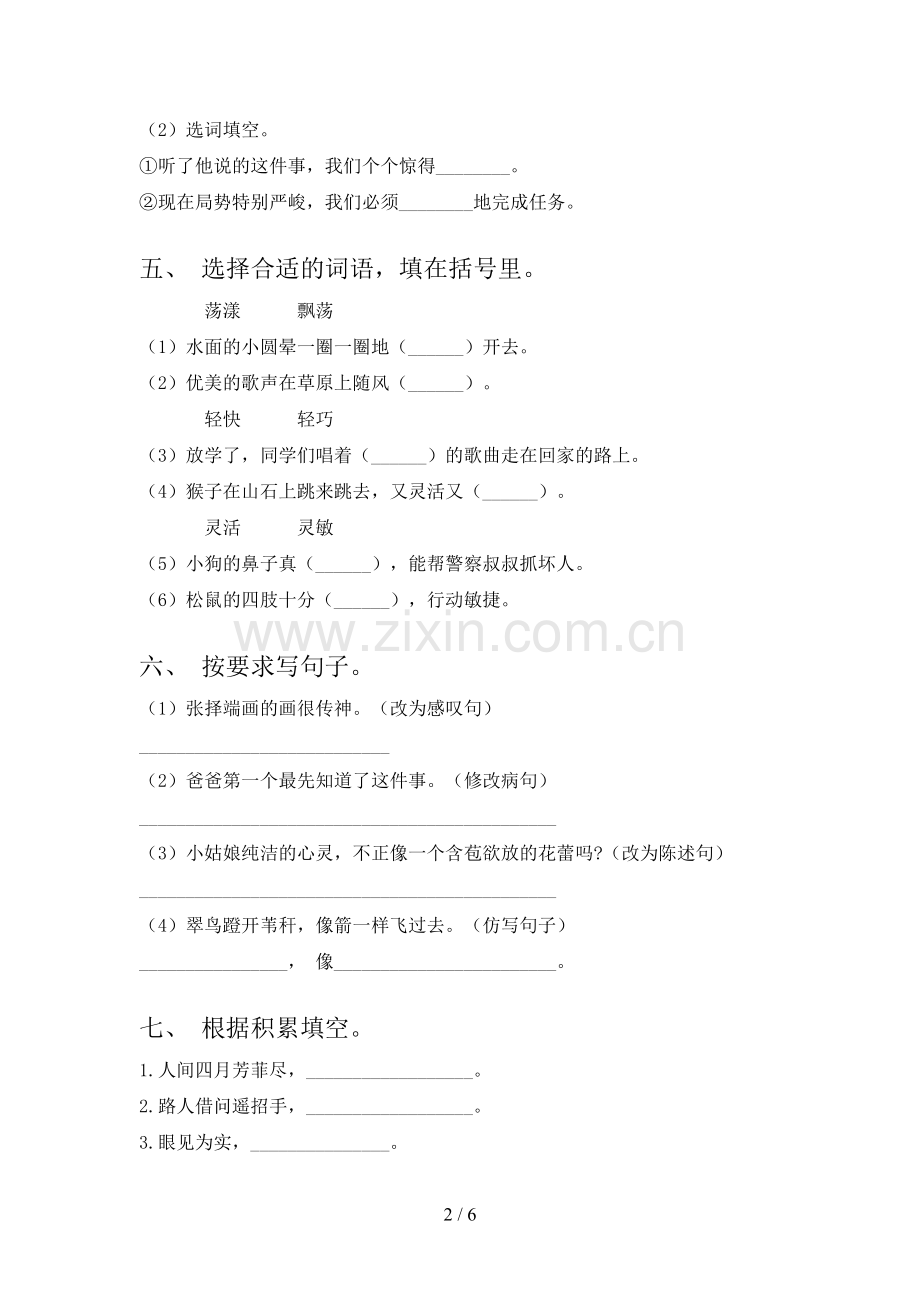 （2）选词填空。

①听了他说的这件事，我们个个惊得____。

②现在局势特别严峻，我们必须____地完成任务。

五、 选择合适的词语，填在括号里。

荡漾 飘荡

（1）水面的小圆晕一圈一圈地（____）开去。

（2）优美的歌声在草原上随风（____）。

轻快 轻巧

（3）放学了，同学们唱着（____）的歌曲走在回家的路上。

（4）猴子在山石上跳来跳去，又灵活又（____）。

灵活 灵敏

（5）小狗的鼻子真（____），能帮警察叔叔抓坏人。

（6）松鼠的四肢十分（____），行动敏捷。

六、 按要求写句子。

（1）张择端画的画很传神。（改为感叹句）

____

（2）爸爸第一个最先知道了这件事。（修改病句）

____

（3）小姑娘纯洁的心灵，不正像一个含苞欲放的花蕾吗？（改为陈述句）

____

（4）翠鸟蹬开苇秆，像箭一样飞过去。（仿写句子）

____， 像____。

七、 根据积累填空。

1.人间四月芳菲尽，____。

2.路人借问遥招手，____。

3.眼见为实，____。

2 / 6

www.zixin.com.cn